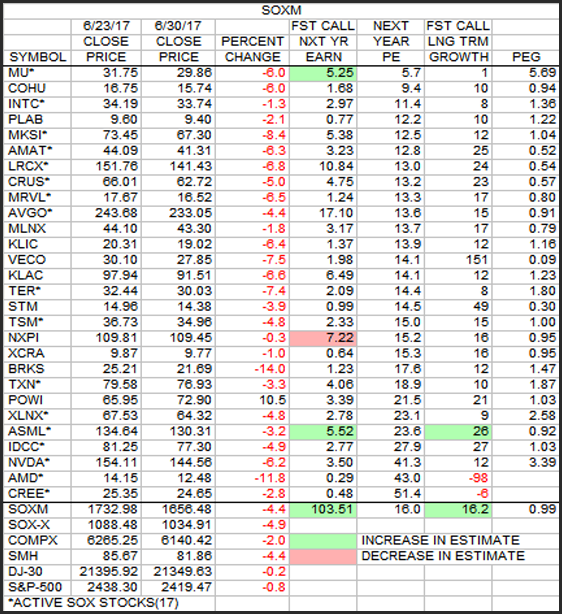 SOXM

| SYMBOL | 6/23/17 CLOSE PRICE | 6/30/17 CLOSE PRICE | PERCENT CHANGE | FST CALL NXT YR EARN | NEXT YEAR PE | FST CALL LNG TRM GROWTH | PEG |
|---|---|---|---|---|---|---|---|
| MU* | 31.75 | 29.86 | -6.0 | 5.25 | 5.7 | 1 | 5.69 |
| COHU | 16.75 | 15.74 | -6.0 | 1.68 | 9.4 | 10 | 0.94 |
| INTC* | 34.19 | 33.74 | -1.3 | 2.97 | 11.4 | 8 | 1.36 |
| PLAB | 9.60 | 9.40 | -2.1 | 0.77 | 12.2 | 10 | 1.22 |
| MKSI* | 73.45 | 67.30 | -8.4 | 5.38 | 12.5 | 12 | 1.04 |
| AMAT* | 44.09 | 41.31 | -6.3 | 3.23 | 12.8 | 25 | 0.52 |
| LRCX* | 151.76 | 141.43 | -6.8 | 10.84 | 13.0 | 24 | 0.54 |
| CRUS* | 66.01 | 62.72 | -5.0 | 4.75 | 13.2 | 23 | 0.57 |
| MRVL* | 17.67 | 16.52 | -6.5 | 1.24 | 13.3 | 17 | 0.80 |
| AVGO* | 243.68 | 233.05 | -4.4 | 17.10 | 13.6 | 15 | 0.91 |
| MLNX | 44.10 | 43.30 | -1.8 | 3.17 | 13.7 | 17 | 0.79 |
| KLIC | 20.31 | 19.02 | -6.4 | 1.37 | 13.9 | 12 | 1.16 |
| VECO | 30.10 | 27.85 | -7.5 | 1.98 | 14.1 | 151 | 0.09 |
| KLAC | 97.94 | 91.51 | -6.6 | 6.49 | 14.1 | 12 | 1.23 |
| TER* | 32.44 | 30.03 | -7.4 | 2.09 | 14.4 | 8 | 1.80 |
| STM | 14.96 | 14.38 | -3.9 | 0.99 | 14.5 | 49 | 0.30 |
| TSM* | 36.73 | 34.96 | -4.8 | 2.33 | 15.0 | 15 | 1.00 |
| NXPI | 109.81 | 109.45 | -0.3 | 7.22 | 15.2 | 16 | 0.95 |
| XCRA | 9.87 | 9.77 | -1.0 | 0.64 | 15.3 | 16 | 0.95 |
| BRKS | 25.21 | 21.69 | -14.0 | 1.23 | 17.6 | 12 | 1.47 |
| TXN* | 79.58 | 76.93 | -3.3 | 4.06 | 18.9 | 10 | 1.87 |
| POWI | 65.95 | 72.90 | 10.5 | 3.39 | 21.5 | 21 | 1.03 |
| XLNX* | 67.53 | 64.32 | -4.8 | 2.78 | 23.1 | 9 | 2.58 |
| ASML* | 134.64 | 130.31 | -3.2 | 5.52 | 23.6 | 26 | 0.92 |
| IDCC* | 81.25 | 77.30 | -4.9 | 2.77 | 27.9 | 27 | 1.03 |
| NVDA* | 154.11 | 144.56 | -6.2 | 3.50 | 41.3 | 12 | 3.39 |
| AMD* | 14.15 | 12.48 | -11.8 | 0.29 | 43.0 | -98 | |
| CREE* | 25.35 | 24.65 | -2.8 | 0.48 | 51.4 | -6 | |
| SOXM | 1732.98 | 1656.48 | -4.4 | 103.51 | 16.0 | 16.2 | 0.99 |
| SOX-X | 1088.48 | 1034.91 | -4.9 | | | | |
| COMPX | 6265.25 | 6140.42 | -2.0 | | INCREASE IN ESTIMATE | | |
| SMH | 85.67 | 81.86 | -4.4 | | DECREASE IN ESTIMATE | | |
| DJ-30 | 21395.92 | 21349.63 | -0.2 | | | | |
| S&P-500 | 2438.30 | 2419.47 | -0.8 | | | | |

*ACTIVE SOX STOCKS(17)